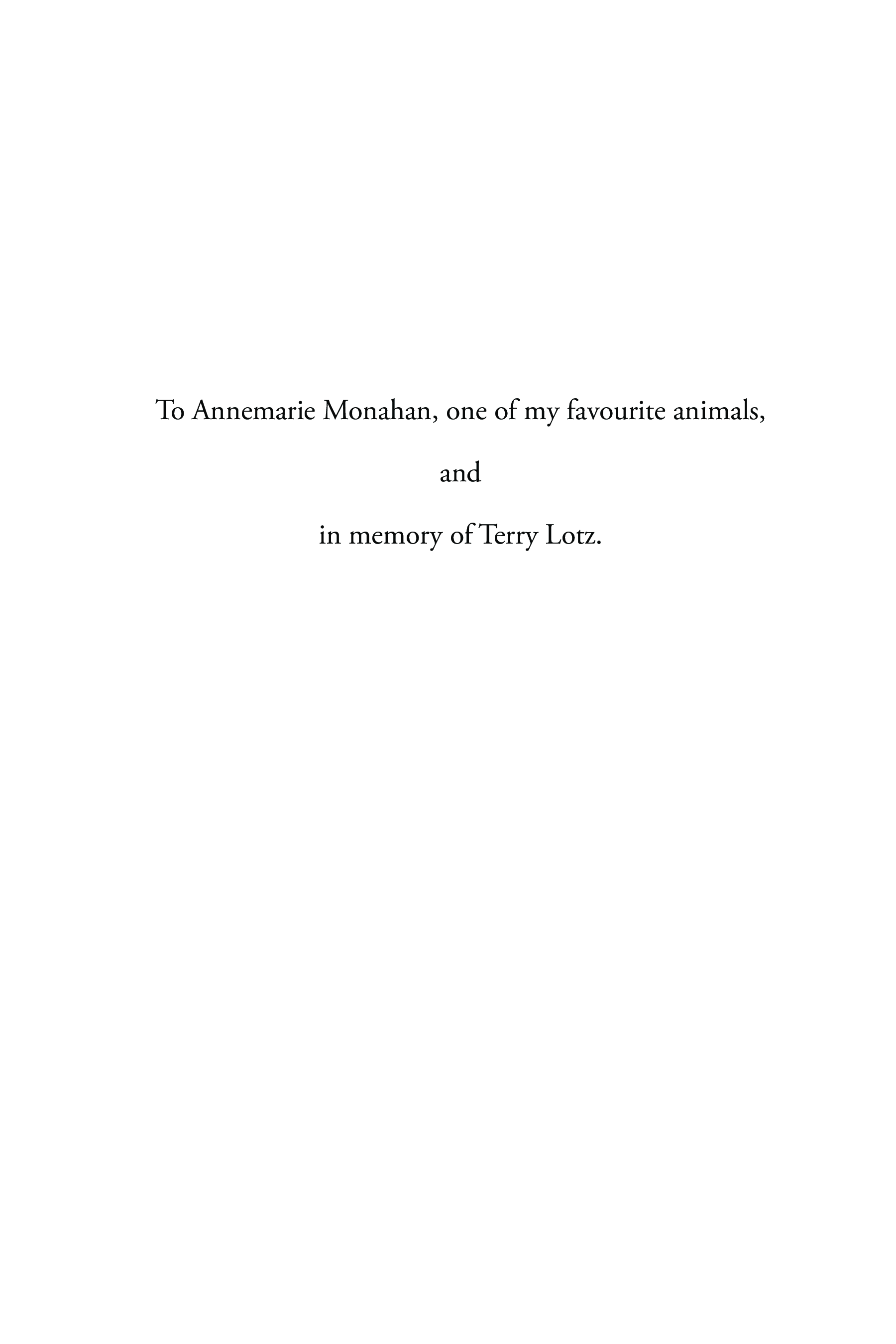 To Annemarie Monahan, one of my favourite animals,

and

in memory of Terry Lotz.